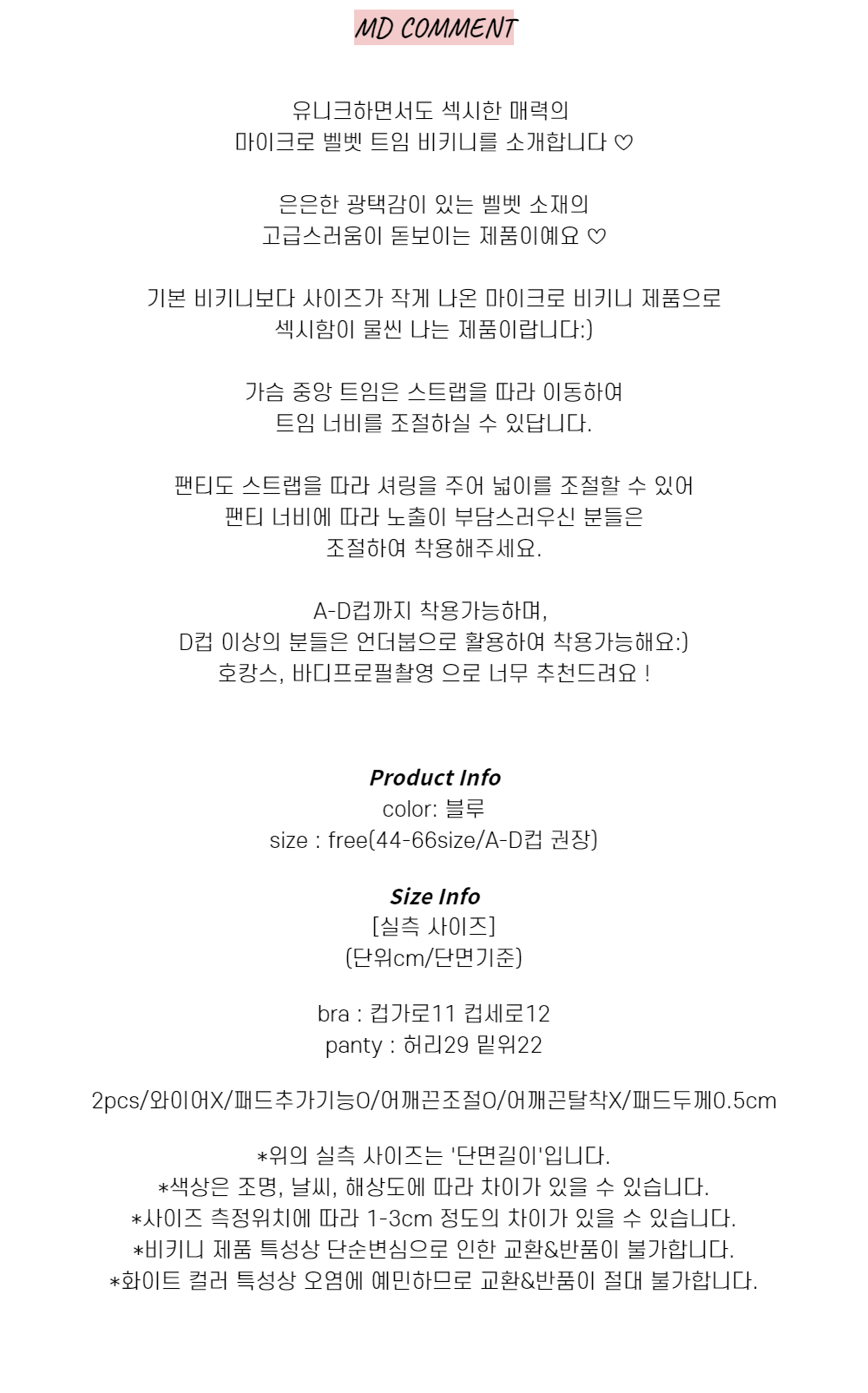 MD COMMENT

유니크하면서도 섹시한 매력의
마이크로 벨벳 트임 비키니를 소개합니다 ♡

은은한 광택감이 있는 벨벳 소재의
고급스러움이 돋보이는 제품이예요 ♡

기본 비키니보다 사이즈가 작게 나온 마이크로 비키니 제품으로
섹시함이 물씬 나는 제품이랍니다:)

가슴 중앙 트임은 스트랩을 따라 이동하여
트임 너비를 조절하실 수 있답니다.

팬티도 스트랩을 따라 셔링을 주어 넓이를 조절할 수 있어
팬티 너비에 따라 노출이 부담스러우신 분들은
조절하여 착용해주세요.

A-D컵까지 착용가능하며,
D컵 이상의 분들은 언더붑으로 활용하여 착용가능해요:)
호캉스, 바디프로필촬영 으로 너무 추천드려요 !

Product Info
color: 블루
size : free(44-66size/A-D컵 권장)

Size Info
[실측 사이즈]
(단위cm/단면기준)

bra : 컵가로11 컵세로12
panty : 허리29 밑위22

2pcs/와이어X/패드추가기능O/어깨끈조절O/어깨끈탈착X/패드두께0.5cm

*위의 실측 사이즈는 '단면길이'입니다.
*색상은 조명, 날씨, 해상도에 따라 차이가 있을 수 있습니다.
*사이즈 측정위치에 따라 1-3cm 정도의 차이가 있을 수 있습니다.
*비키니 제품 특성상 단순변심으로 인한 교환&반품이 불가합니다.
*화이트 컬러 특성상 오염에 예민하므로 교환&반품이 절대 불가합니다.